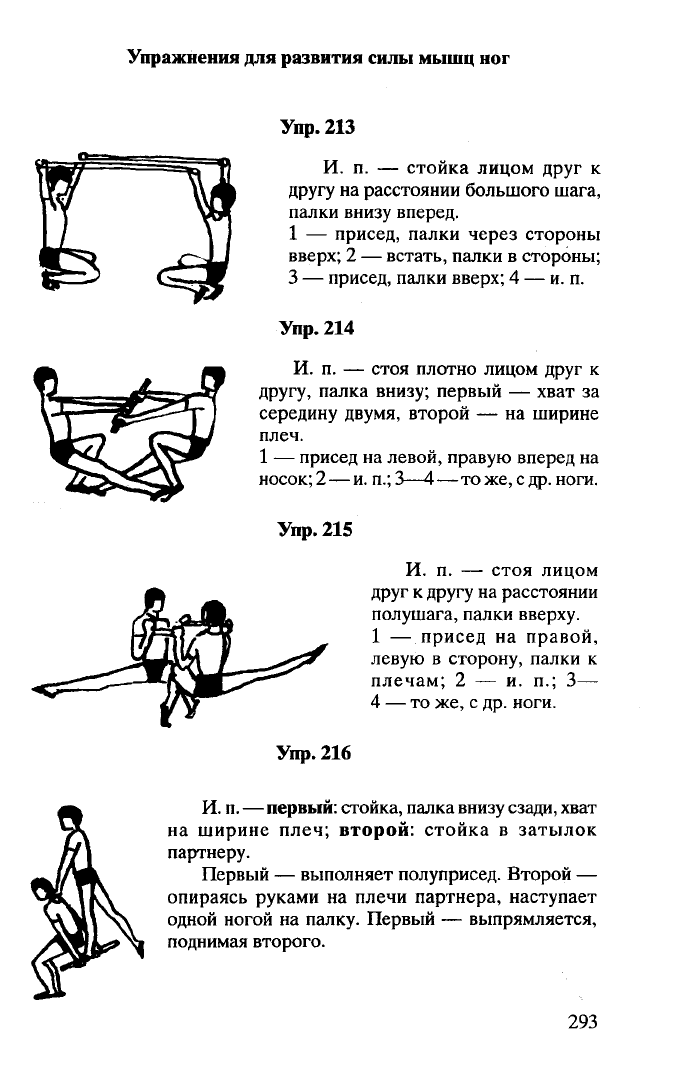 Упражнения для развития силы мышц ног

Упр. 213

И. п. — стойка лицом друг к другу на расстоянии большого шага, палки внизу вперед.
1 — присед, палки через стороны вверх; 2 — встать, палки в стороны; 3 — присед, палки вверх; 4 — и. п.

Упр. 214

И. п. — стоя плотно лицом друг к другу, палка внизу; первый — хват за середину двумя, второй — на ширине плеч.
1 — присед на левой, правую вперед на носок; 2 — и. п.; 3—4 — то же, с др. ноги.

Упр. 215

И. п. — стоя лицом друг к другу на расстоянии полушага, палки вверху.
1 — присед на правой, левую в сторону, палки к плечам; 2 — и. п.; 3—4 — то же, с др. ноги.

Упр. 216

И. п. — первый: стойка, палка внизу сзади, хват на ширине плеч; второй: стойка в затылок партнеру.
Первый — выполняет полуприсед. Второй — опираясь руками на плечи партнера, наступает одной ногой на палку. Первый — выпрямляется, поднимая второго.

293